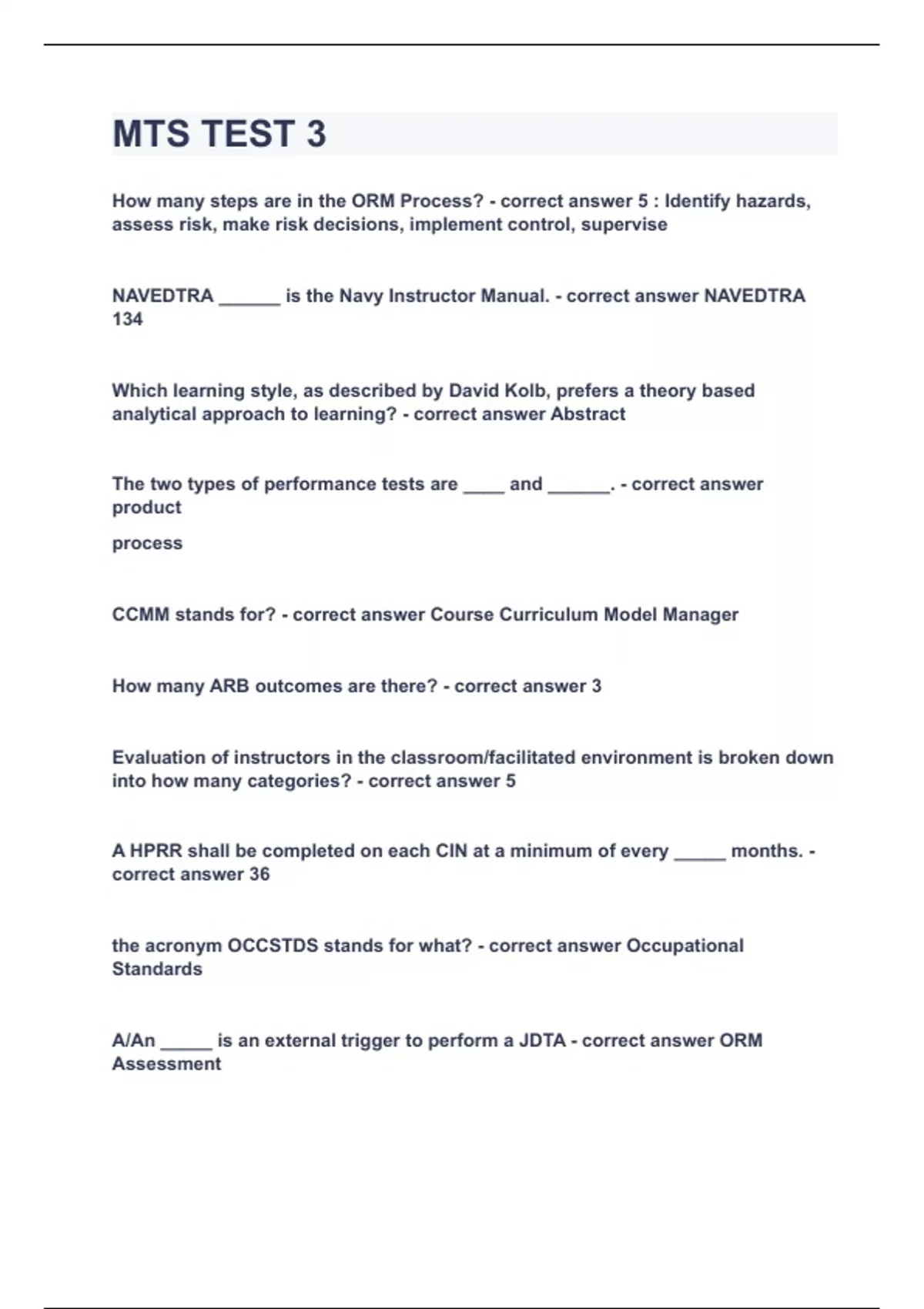 MTS TEST 3

How many steps are in the ORM Process? - correct answer 5 : Identify hazards, assess risk, make risk decisions, implement control, supervise

NAVEDTRA ______ is the Navy Instructor Manual. - correct answer NAVEDTRA 134

Which learning style, as described by David Kolb, prefers a theory based analytical approach to learning? - correct answer Abstract

The two types of performance tests are ____ and ______. - correct answer product

process

CCMM stands for? - correct answer Course Curriculum Model Manager

How many ARB outcomes are there? - correct answer 3

Evaluation of instructors in the classroom/facilitated environment is broken down into how many categories? - correct answer 5

A HPRR shall be completed on each CIN at a minimum of every _____ months. - correct answer 36

the acronym OCCSTDS stands for what? - correct answer Occupational Standards

A/An _____ is an external trigger to perform a JDTA - correct answer ORM Assessment